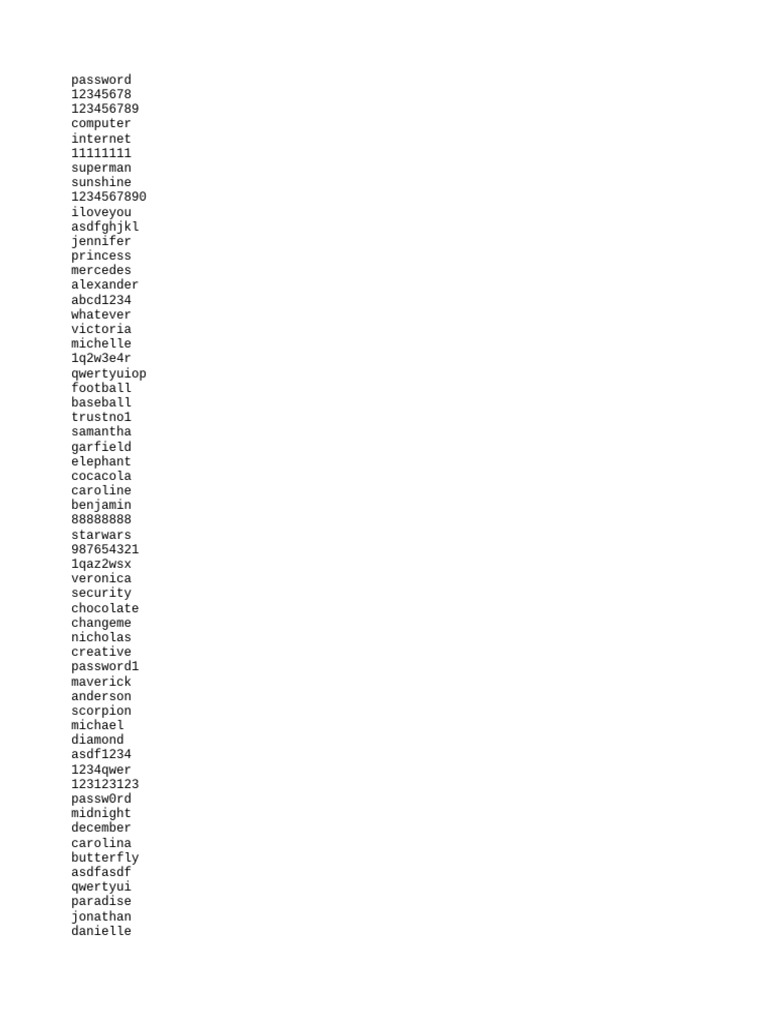 password
12345678
123456789
computer
internet
11111111
superman
sunshine
1234567890
iloveyou
asdfghjkl
jennifer
princess
mercedes
alexander
abcd1234
whatever
victoria
michelle
1q2w3e4r
qwertyuiop
football
baseball
trustno1
samantha
garfield
elephant
cocacola
caroline
benjamin
88888888
starwars
987654321
1qaz2wsx
veronica
security
chocolate
changeme
nicholas
creative
password1
maverick
anderson
scorpion
michael
diamond
asdf1234
1234qwer
123123123
passw0rd
midnight
december
carolina
butterfly
asdfasdf
qwertyui
paradise
jonathan
danielle